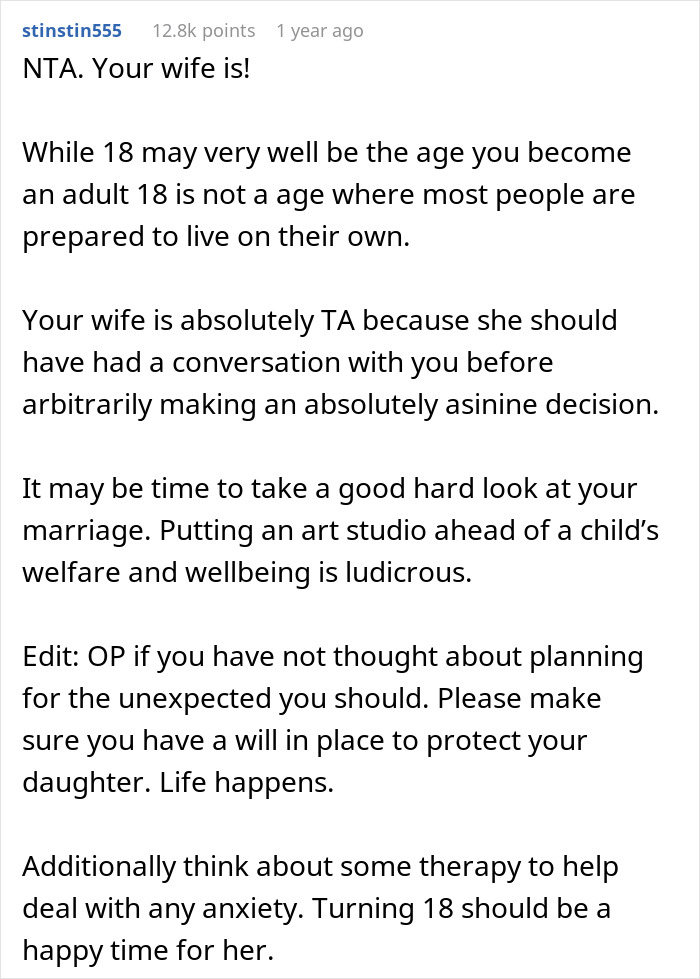 stinstin555 12.8k points 1 year ago

NTA. Your wife is!

While 18 may very well be the age you become an adult 18 is not a age where most people are prepared to live on their own.

Your wife is absolutely TA because she should have had a conversation with you before arbitrarily making an absolutely asinine decision.

It may be time to take a good hard look at your marriage. Putting an art studio ahead of a child's welfare and wellbeing is ludicrous.

Edit: OP if you have not thought about planning for the unexpected you should. Please make sure you have a will in place to protect your daughter. Life happens.

Additionally think about some therapy to help deal with any anxiety. Turning 18 should be a happy time for her.